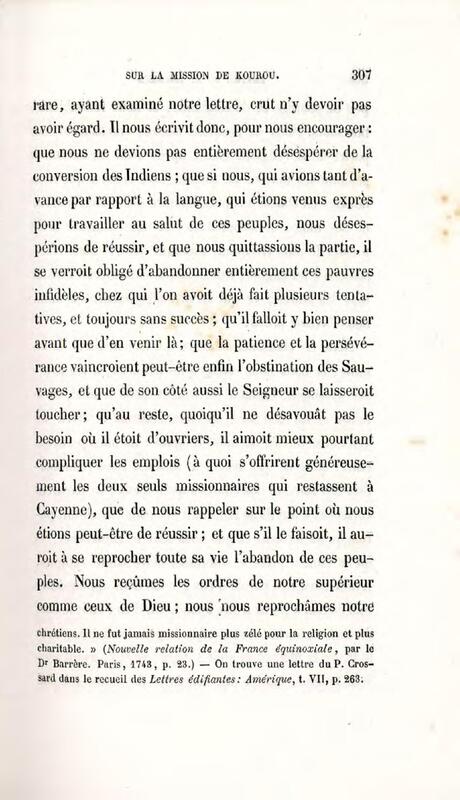 SUR LA MISSION DE KOUROU. 307

rare, ayant examiné notre lettre, crut n'y devoir pas avoir égard. Il nous écrivit donc, pour nous encourager : que nous ne devions pas entièrement désespérer de la conversion des Indiens ; que si nous, qui avions tant d'avance par rapport à la langue, qui étions venus exprès pour travailler au salut de ces peuples, nous désespérions de réussir, et que nous quittassions la partie, il se verroit obligé d'abandonner entièrement ces pauvres infidèles, chez qui l'on avoit déjà fait plusieurs tentatives, et toujours sans succès ; qu'il falloit y bien penser avant que d'en venir là ; que la patience et la persévérance vaincroient peut-être enfin l'obstination des Sauvages, et que de son côté aussi le Seigneur se laisseroit toucher ; qu'au reste, quoiqu'il ne désavouât pas le besoin où il étoit d'ouvriers, il aimoit mieux pourtant compliquer les emplois (à quoi s'offrirent généreusement les deux seuls missionnaires qui restassent à Cayenne), que de nous rappeler sur le point où nous étions peut-être de réussir ; et que s'il le faisoit, il auroit à se reprocher toute sa vie l'abandon de ces peuples. Nous reçûmes les ordres de notre supérieur comme ceux de Dieu ; nous nous reprochâmes notre

chrétiens. Il ne fut jamais missionnaire plus zélé pour la religion et plus charitable. » (Nouvelle relation de la France équinoxiale, par le Dr Barrère. Paris, 1743, p. 23.) — On trouve une lettre du P. Crossard dans le recueil des Lettres édifiantes : Amérique, t. VII, p. 263.